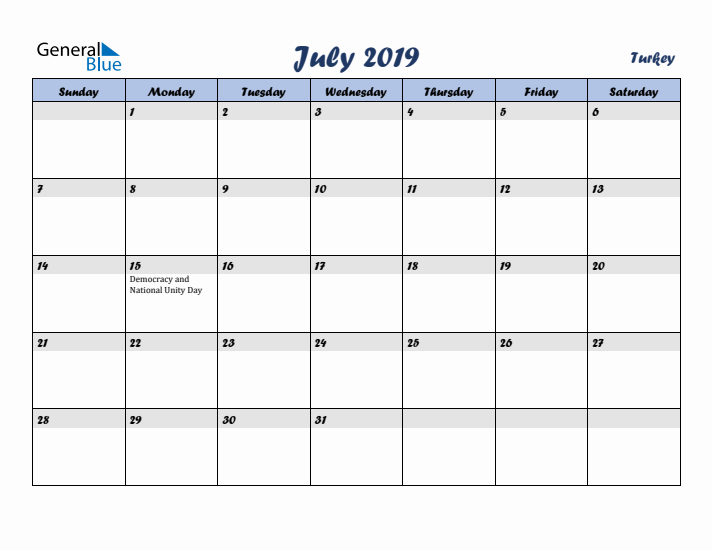 General Blue

July 2019

Turkey

| Sunday | Monday | Tuesday | Wednesday | Thursday | Friday | Saturday |
|---|---|---|---|---|---|---|
| | 1 | 2 | 3 | 4 | 5 | 6 |
| 7 | 8 | 9 | 10 | 11 | 12 | 13 |
| 14 | 15 Democracy and National Unity Day | 16 | 17 | 18 | 19 | 20 |
| 21 | 22 | 23 | 24 | 25 | 26 | 27 |
| 28 | 29 | 30 | 31 | | | |